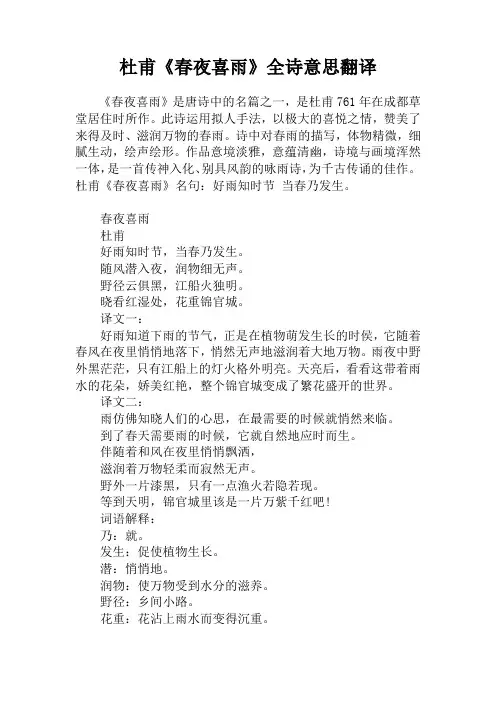 杜甫《春夜喜雨》全诗意思翻译

《春夜喜雨》是唐诗中的名篇之一，是杜甫 761 年在成都草堂居住时所作。此诗运用拟人手法，以极大的喜悦之情，赞美了来得及时、滋润万物的春雨。诗中对春雨的描写，体物精微，细腻生动，绘声绘形。作品意境淡雅，意蕴清幽，诗境与画境浑然一体，是一首传神入化、别具风韵的咏雨诗，为千古传诵的佳作。杜甫《春夜喜雨》名句：好雨知时节 当春乃发生。

春夜喜雨
杜甫
好雨知时节，当春乃发生。
随风潜入夜，润物细无声。
野径云俱黑，江船火独明。
晓看红湿处，花重锦官城。
译文一：
好雨知道下雨的节气，正是在植物萌发生长的时侯，它随着春风在夜里悄悄地落下，悄然无声地滋润着大地万物。雨夜中野外黑茫茫，只有江船上的灯火格外明亮。天亮后，看看这带着雨水的花朵，娇美红艳，整个锦官城变成了繁花盛开的世界。
译文二：
雨仿佛知晓人们的心思，在最需要的时候就悄然来临。
到了春天需要雨的时候，它就自然地应时而生。
伴随着和风在夜里悄悄飘洒，
滋润着万物轻柔而寂然无声。
野外一片漆黑，只有一点渔火若隐若现。
等到天明，锦官城里该是一片万紫千红吧！
词语解释：
乃：就。
发生：促使植物生长。
潜：悄悄地。
润物：使万物受到水分的滋养。
野径：乡间小路。
花重：花沾上雨水而变得沉重。